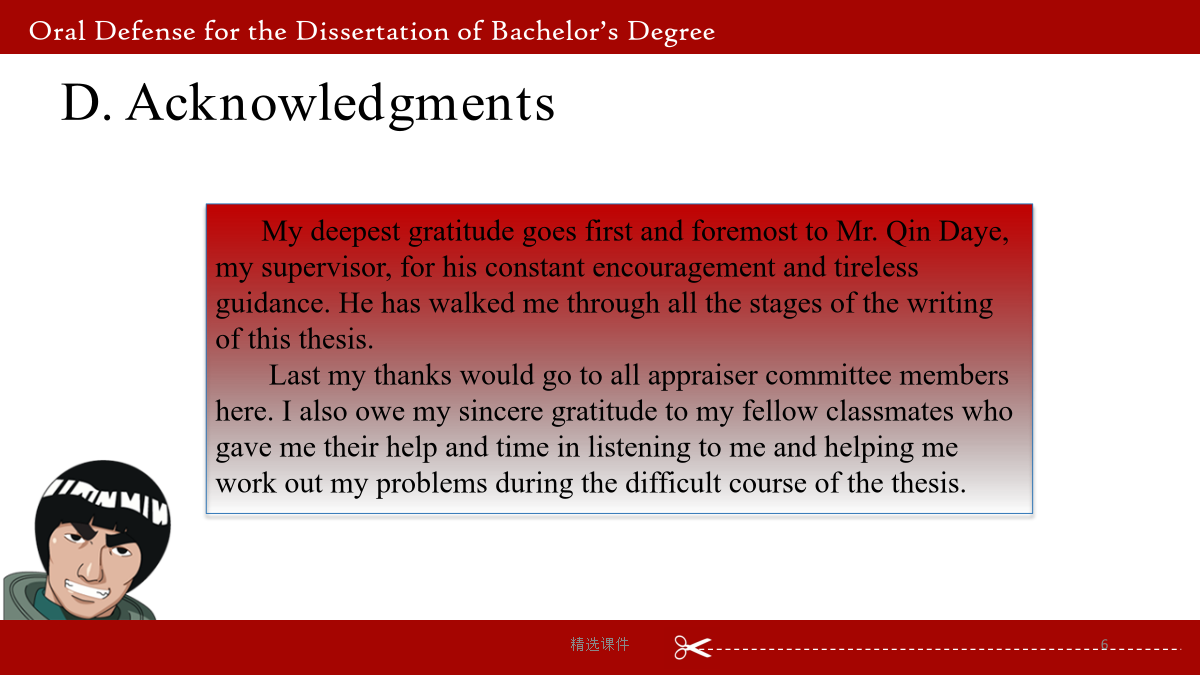 Oral Defense for the Dissertation of Bachelor's Degree

D. Acknowledgments

My deepest gratitude goes first and foremost to Mr. Qin Daye, my supervisor, for his constant encouragement and tireless guidance. He has walked me through all the stages of the writing of this thesis.

Last my thanks would go to all appraiser committee members here. I also owe my sincere gratitude to my fellow classmates who gave me their help and time in listening to me and helping me work out my problems during the difficult course of the thesis.

精选课件

6